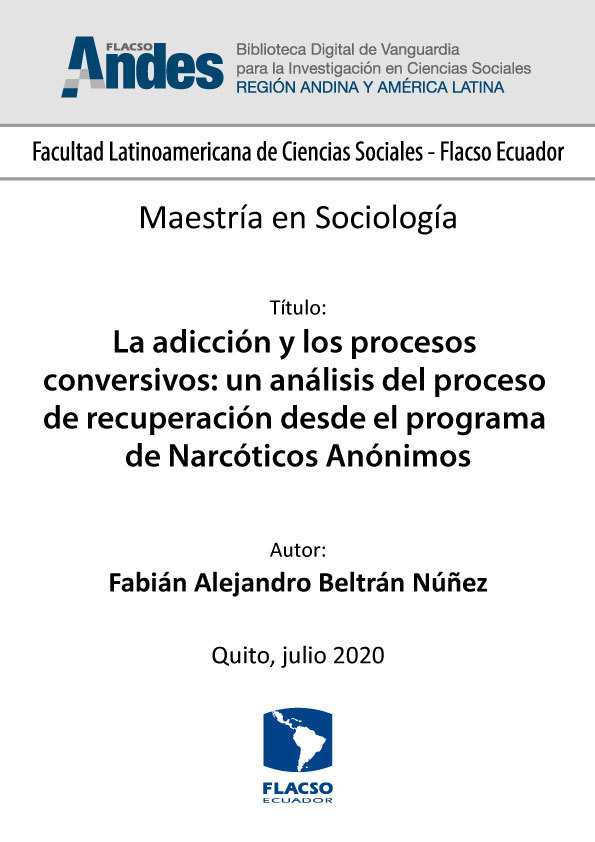 FLACSO Andes

Biblioteca Digital de Vanguardia para la Investigación en Ciencias Sociales
REGIÓN ANDINA Y AMÉRICA LATINA

Facultad Latinoamericana de Ciencias Sociales - Flacso Ecuador

Maestría en Sociología

Título:
La adicción y los procesos conversivos: un análisis del proceso de recuperación desde el programa de Narcóticos Anónimos

Autor:
Fabián Alejandro Beltrán Núñez

Quito, julio 2020

FLACSO
ECUADOR